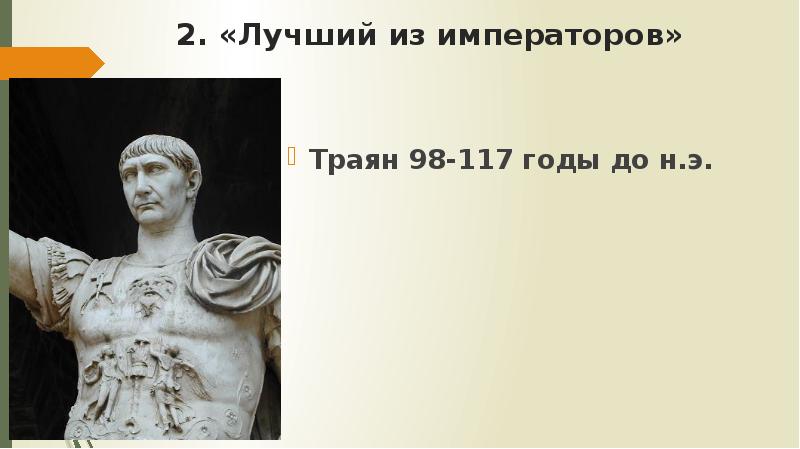 2. «Лучший из императоров»

Траян 98-117 годы до н.э.